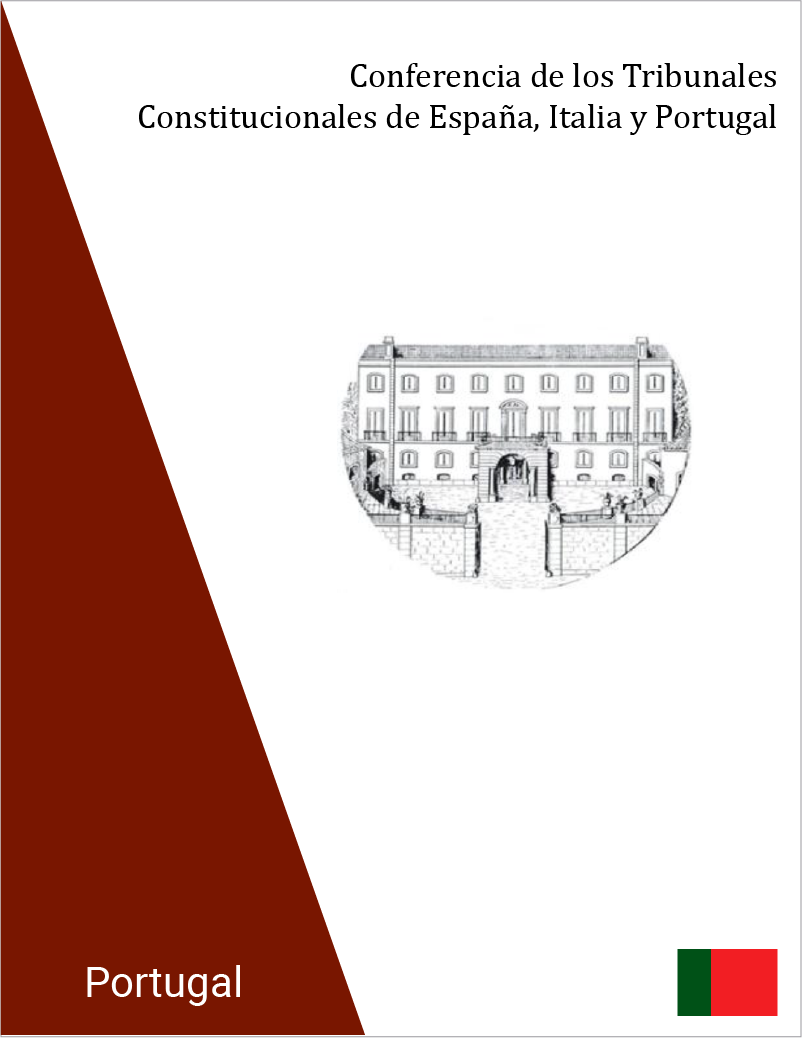 Conferencia de los Tribunales
Constitucionales de España, Italia y Portugal

Portugal